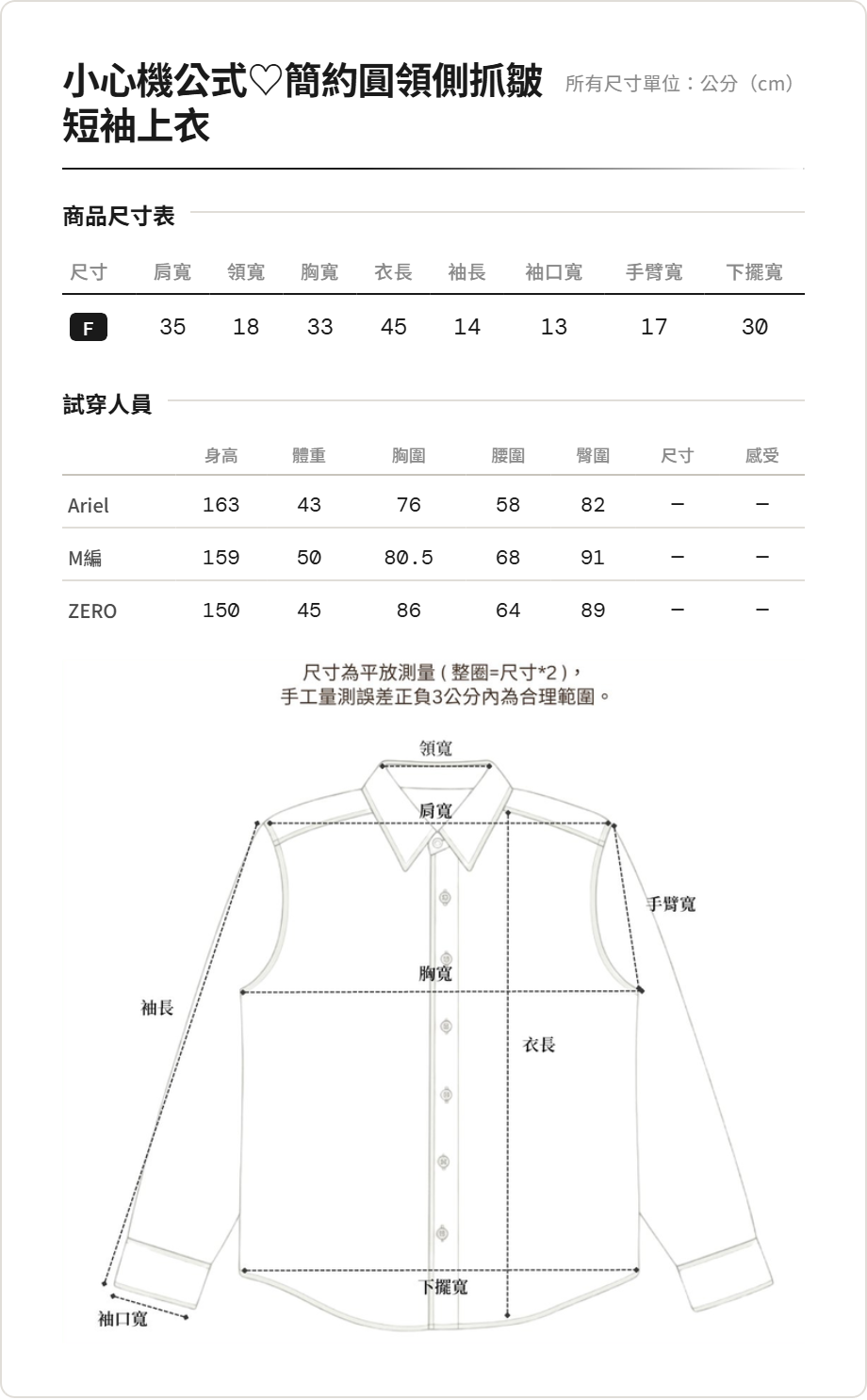 小心機公式♡簡約圓領側抓皺短袖上衣

所有尺寸單位：公分（cm）

商品尺寸表

| 尺寸 | 肩寬 | 領寬 | 胸寬 | 衣長 | 袖長 | 袖口寬 | 手臂寬 | 下擺寬 |
|---|---|---|---|---|---|---|---|---|
| F | 35 | 18 | 33 | 45 | 14 | 13 | 17 | 30 |

試穿人員

| | 身高 | 體重 | 胸圍 | 腰圍 | 臀圍 | 尺寸 | 感受 |
|---|---|---|---|---|---|---|---|
| Ariel | 163 | 43 | 76 | 58 | 82 | – | – |
| M編 | 159 | 50 | 80.5 | 68 | 91 | – | – |
| ZERO | 150 | 45 | 86 | 64 | 89 | – | – |

尺寸為平放測量（整圈=尺寸*2），
手工量測誤差正負3公分內為合理範圍。

領寬
肩寬
手臂寬
胸寬
袖長
衣長
下擺寬
袖口寬